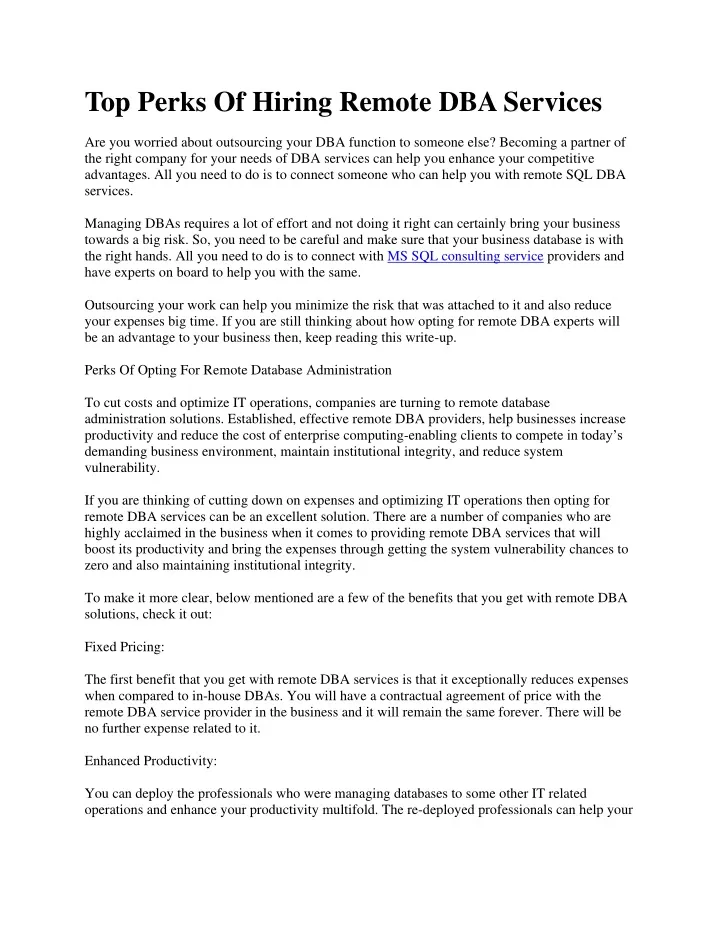 Top Perks Of Hiring Remote DBA Services

Are you worried about outsourcing your DBA function to someone else? Becoming a partner of the right company for your needs of DBA services can help you enhance your competitive advantages. All you need to do is to connect someone who can help you with remote SQL DBA services.

Managing DBAs requires a lot of effort and not doing it right can certainly bring your business towards a big risk. So, you need to be careful and make sure that your business database is with the right hands. All you need to do is to connect with MS SQL consulting service providers and have experts on board to help you with the same.

Outsourcing your work can help you minimize the risk that was attached to it and also reduce your expenses big time. If you are still thinking about how opting for remote DBA experts will be an advantage to your business then, keep reading this write-up.

Perks Of Opting For Remote Database Administration

To cut costs and optimize IT operations, companies are turning to remote database administration solutions. Established, effective remote DBA providers, help businesses increase productivity and reduce the cost of enterprise computing-enabling clients to compete in today's demanding business environment, maintain institutional integrity, and reduce system vulnerability.

If you are thinking of cutting down on expenses and optimizing IT operations then opting for remote DBA services can be an excellent solution. There are a number of companies who are highly acclaimed in the business when it comes to providing remote DBA services that will boost its productivity and bring the expenses through getting the system vulnerability chances to zero and also maintaining institutional integrity.

To make it more clear, below mentioned are a few of the benefits that you get with remote DBA solutions, check it out:

Fixed Pricing:

The first benefit that you get with remote DBA services is that it exceptionally reduces expenses when compared to in-house DBAs. You will have a contractual agreement of price with the remote DBA service provider in the business and it will remain the same forever. There will be no further expense related to it.

Enhanced Productivity:

You can deploy the professionals who were managing databases to some other IT related operations and enhance your productivity multifold. The re-deployed professionals can help your